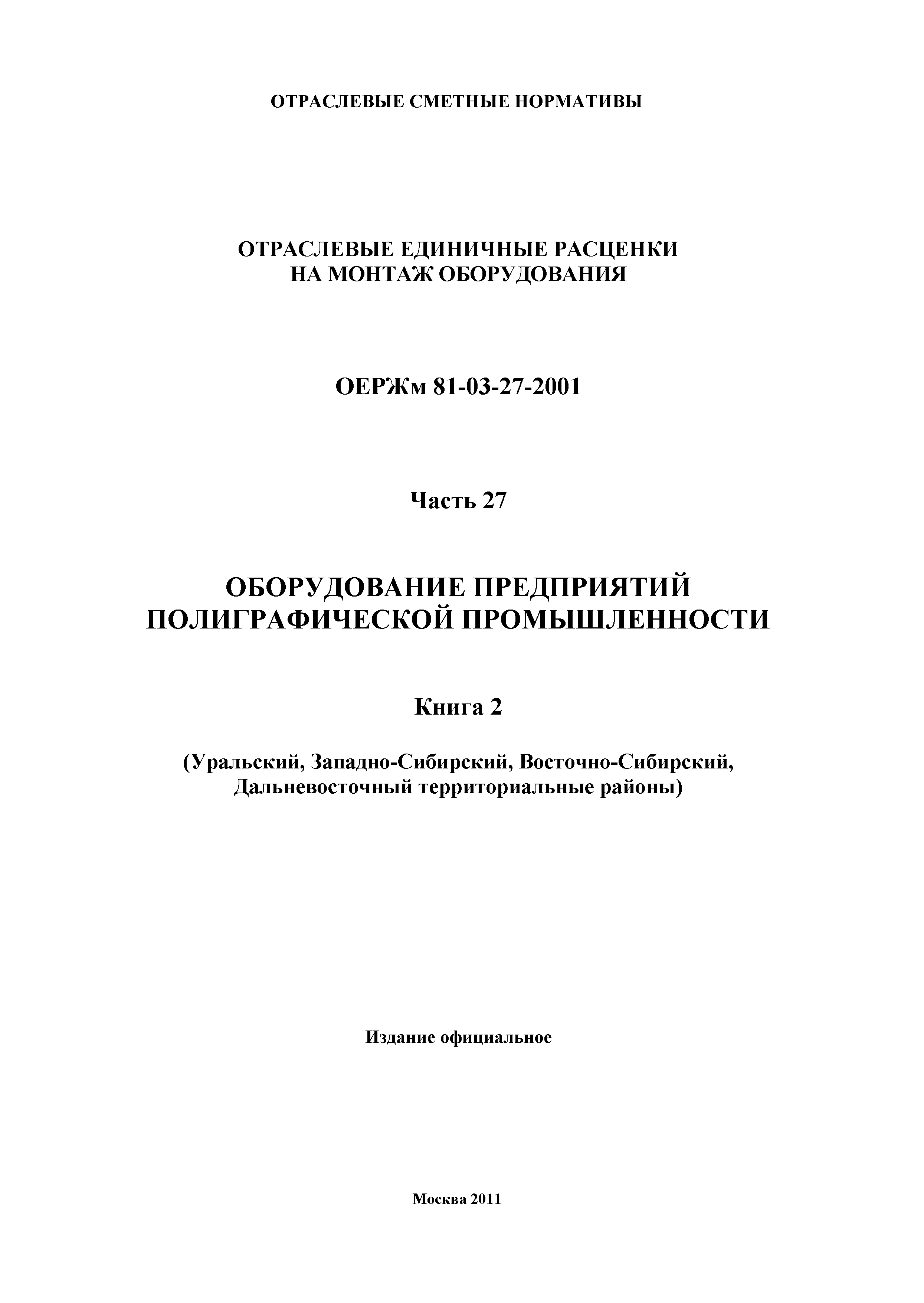 ОТРАСЛЕВЫЕ СМЕТНЫЕ НОРМАТИВЫ

ОТРАСЛЕВЫЕ ЕДИНИЧНЫЕ РАСЦЕНКИ НА МОНТАЖ ОБОРУДОВАНИЯ

ОЕРЖм 81-03-27-2001

Часть 27

ОБОРУДОВАНИЕ ПРЕДПРИЯТИЙ ПОЛИГРАФИЧЕСКОЙ ПРОМЫШЛЕННОСТИ

Книга 2

(Уральский, Западно-Сибирский, Восточно-Сибирский, Дальневосточный территориальные районы)

Издание официальное

Москва 2011